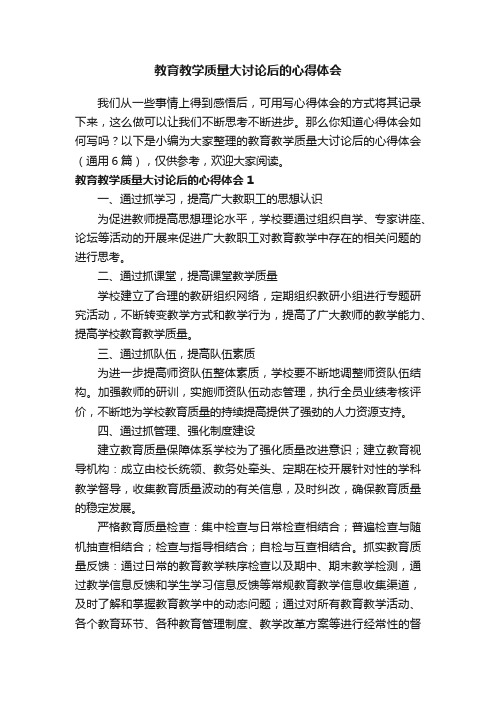 教育教学质量大讨论后的心得体会

我们从一些事情上得到感悟后，可用写心得体会的方式将其记录下来，这么做可以让我们不断思考不断进步。那么你知道心得体会如何写吗？以下是小编为大家整理的教育教学质量大讨论后的心得体会（通用6篇），仅供参考，欢迎大家阅读。

教育教学质量大讨论后的心得体会1

一、通过抓学习，提高广大教职工的思想认识

为促进教师提高思想理论水平，学校要通过组织自学、专家讲座、论坛等活动的开展来促进广大教职工对教育教学中存在的相关问题的进行思考。

二、通过抓课堂，提高课堂教学质量

学校建立了合理的教研组织网络，定期组织教研小组进行专题研究活动，不断转变教学方式和教学行为，提高了广大教师的教学能力、提高学校教育教学质量。

三、通过抓队伍，提高队伍素质

为进一步提高师资队伍整体素质，学校要不断地调整师资队伍结构。加强教师的研训，实施师资队伍动态管理，执行全员业绩考核评价，不断地为学校教育质量的持续提高提供了强劲的人力资源支持。

四、通过抓管理、强化制度建设

建立教育质量保障体系学校为了强化质量改进意识；建立教育视导机构：成立由校长统领、教务处牵头、定期在校开展针对性的学科教学督导，收集教育质量波动的有关信息，及时纠改，确保教育质量的稳定发展。

严格教育质量检查：集中检查与日常检查相结合；普遍检查与随机抽查相结合；检查与指导相结合；自检与互查相结合。抓实教育质量反馈：通过日常的教育教学秩序检查以及期中、期末教学检测，通过教学信息反馈和学生学习信息反馈等常规教育教学信息收集渠道，及时了解和掌握教育教学中的动态问题；通过对所有教育教学活动、各个教育环节、各种教育管理制度、教学改革方案等进行经常性的督